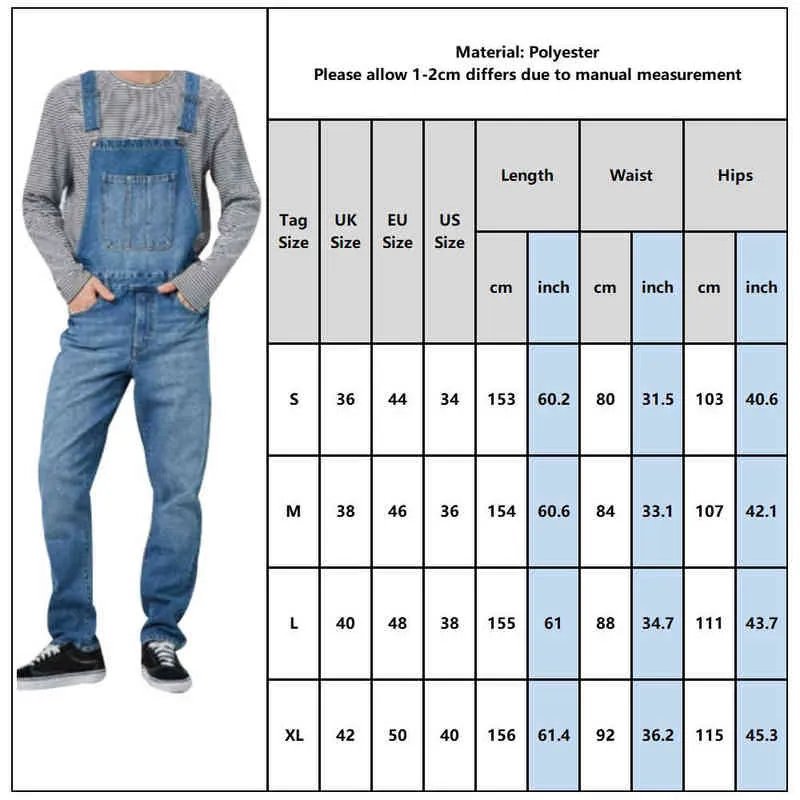 Material: Polyester
Please allow 1-2cm differs due to manual measurement

| Tag Size | UK Size | EU Size | US Size | Length cm | Length inch | Waist cm | Waist inch | Hips cm | Hips inch |
|---|---|---|---|---|---|---|---|---|---|
| S | 36 | 44 | 34 | 153 | 60.2 | 80 | 31.5 | 103 | 40.6 |
| M | 38 | 46 | 36 | 154 | 60.6 | 84 | 33.1 | 107 | 42.1 |
| L | 40 | 48 | 38 | 155 | 61 | 88 | 34.7 | 111 | 43.7 |
| XL | 42 | 50 | 40 | 156 | 61.4 | 92 | 36.2 | 115 | 45.3 |